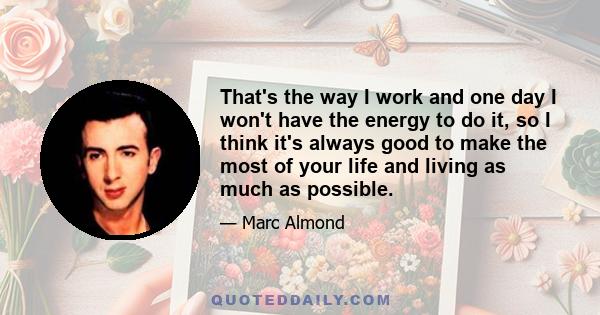 That's the way I work and one day I won't have the energy to do it, so I think it's always good to make the most of your life and living as much as possible.

— Marc Almond

QUOTEDDAILY.COM